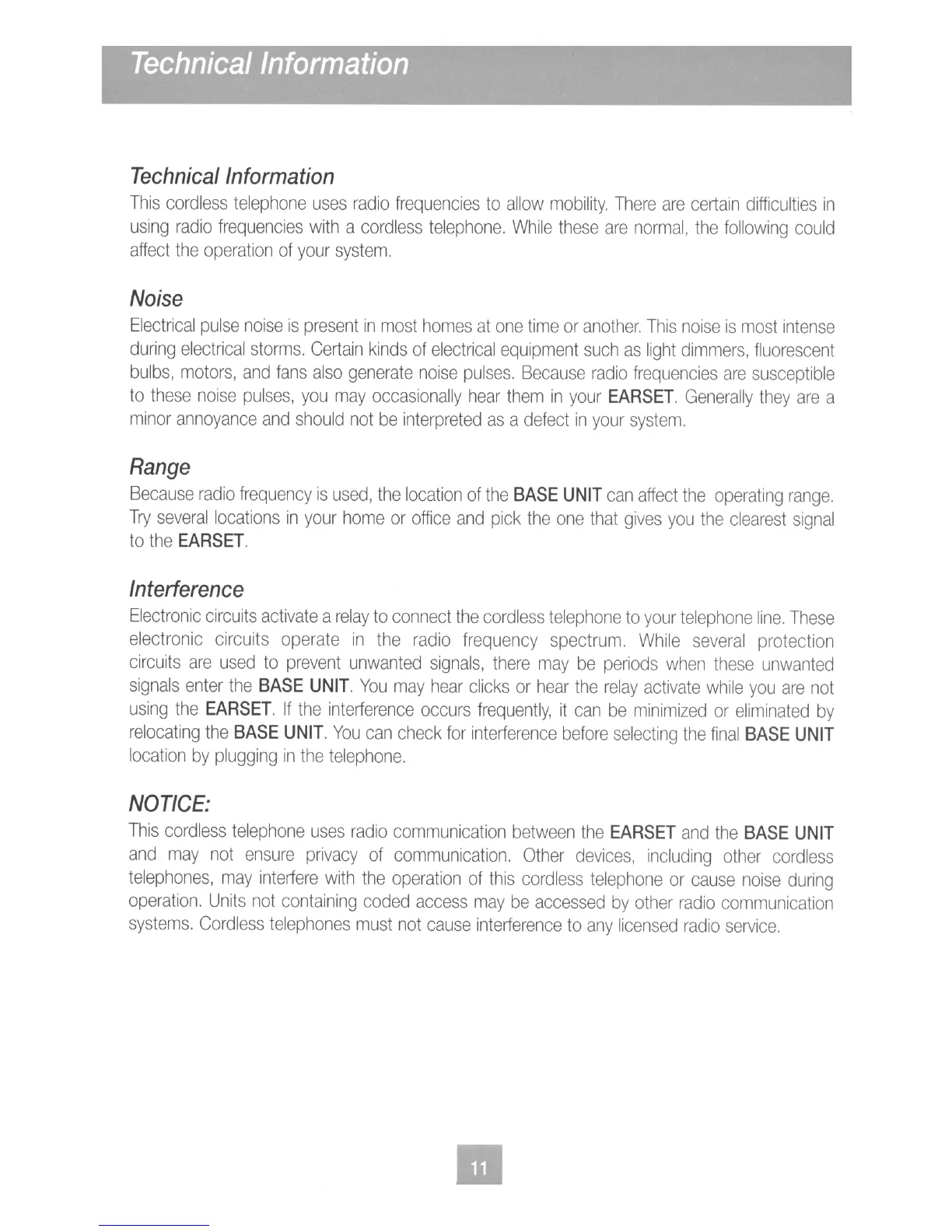 Technical Information

Technical Information

This cordless telephone uses radio frequencies to allow mobility. There are certain difficulties in using radio frequencies with a cordless telephone. While these are normal, the following could affect the operation of your system.

Noise

Electrical pulse noise is present in most homes at one time or another. This noise is most intense during electrical storms. Certain kinds of electrical equipment such as light dimmers, fluorescent bulbs, motors, and fans also generate noise pulses. Because radio frequencies are susceptible to these noise pulses, you may occasionally hear them in your EARSET. Generally they are a minor annoyance and should not be interpreted as a defect in your system.

Range

Because radio frequency is used, the location of the BASE UNIT can affect the operating range. Try several locations in your home or office and pick the one that gives you the clearest signal to the EARSET.

Interference

Electronic circuits activate a relay to connect the cordless telephone to your telephone line. These electronic circuits operate in the radio frequency spectrum. While several protection circuits are used to prevent unwanted signals, there may be periods when these unwanted signals enter the BASE UNIT. You may hear clicks or hear the relay activate while you are not using the EARSET. If the interference occurs frequently, it can be minimized or eliminated by relocating the BASE UNIT. You can check for interference before selecting the final BASE UNIT location by plugging in the telephone.

NOTICE:

This cordless telephone uses radio communication between the EARSET and the BASE UNIT and may not ensure privacy of communication. Other devices, including other cordless telephones, may interfere with the operation of this cordless telephone or cause noise during operation. Units not containing coded access may be accessed by other radio communication systems. Cordless telephones must not cause interference to any licensed radio service.

11